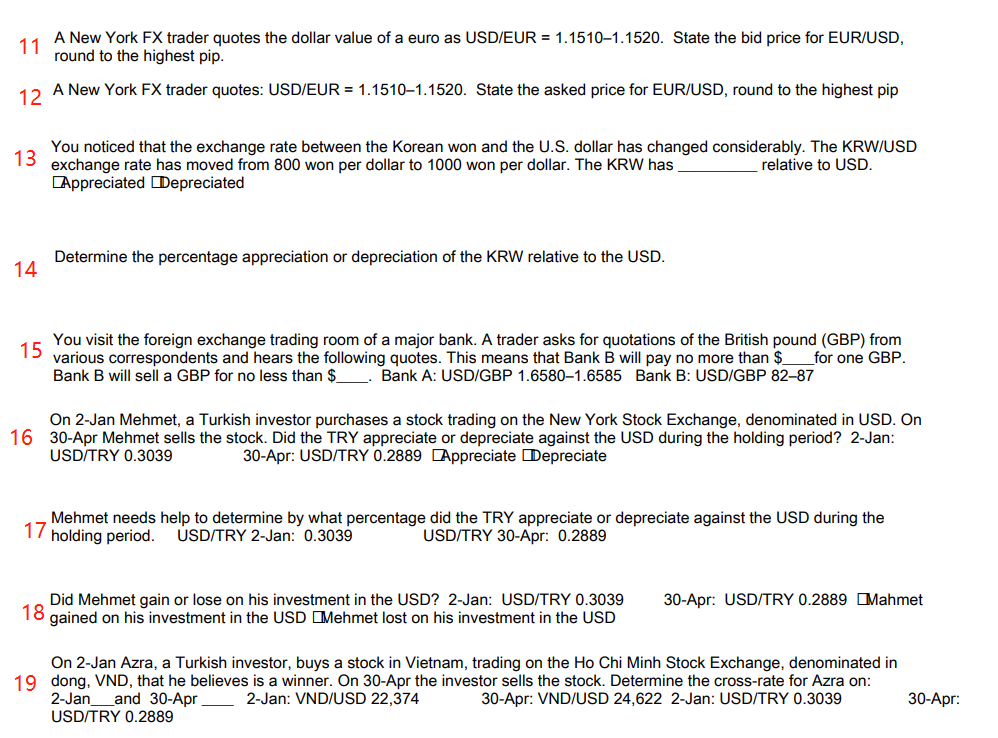 11 A New York FX trader quotes the dollar value of a euro as USD/EUR = 1.1510–1.1520. State the bid price for EUR/USD, round to the highest pip.

12 A New York FX trader quotes: USD/EUR = 1.1510–1.1520. State the asked price for EUR/USD, round to the highest pip

13 You noticed that the exchange rate between the Korean won and the U.S. dollar has changed considerably. The KRW/USD exchange rate has moved from 800 won per dollar to 1000 won per dollar. The KRW has _________ relative to USD. ☐Appreciated ☐Depreciated

14 Determine the percentage appreciation or depreciation of the KRW relative to the USD.

15 You visit the foreign exchange trading room of a major bank. A trader asks for quotations of the British pound (GBP) from various correspondents and hears the following quotes. This means that Bank B will pay no more than $____for one GBP. Bank B will sell a GBP for no less than $____. Bank A: USD/GBP 1.6580–1.6585 Bank B: USD/GBP 82–87

16 On 2-Jan Mehmet, a Turkish investor purchases a stock trading on the New York Stock Exchange, denominated in USD. On 30-Apr Mehmet sells the stock. Did the TRY appreciate or depreciate against the USD during the holding period? 2-Jan: USD/TRY 0.3039 30-Apr: USD/TRY 0.2889 ☐Appreciate ☐Depreciate

17 Mehmet needs help to determine by what percentage did the TRY appreciate or depreciate against the USD during the holding period. USD/TRY 2-Jan: 0.3039 USD/TRY 30-Apr: 0.2889

18 Did Mehmet gain or lose on his investment in the USD? 2-Jan: USD/TRY 0.3039 30-Apr: USD/TRY 0.2889 ☐Mahmet gained on his investment in the USD ☐Mehmet lost on his investment in the USD

19 On 2-Jan Azra, a Turkish investor, buys a stock in Vietnam, trading on the Ho Chi Minh Stock Exchange, denominated in dong, VND, that he believes is a winner. On 30-Apr the investor sells the stock. Determine the cross-rate for Azra on: 2-Jan___and 30-Apr ____ 2-Jan: VND/USD 22,374 30-Apr: VND/USD 24,622 2-Jan: USD/TRY 0.3039 30-Apr: USD/TRY 0.2889